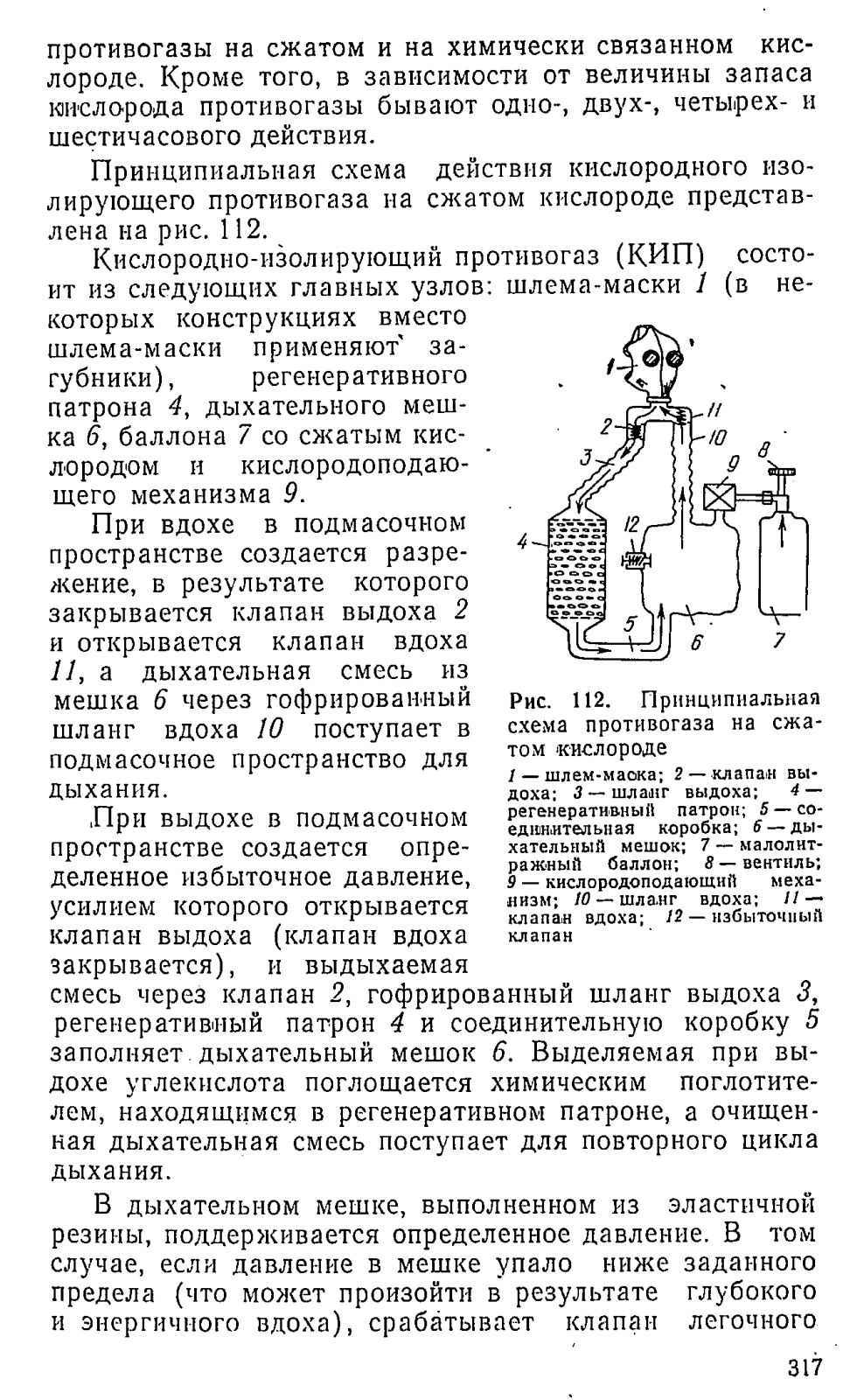 противогазы на сжатом и на химически связанном кислороде. Кроме того, в зависимости от величины запаса кислорода противогазы бывают одно-, двух-, четырех- и шестичасового действия.

Принципиальная схема действия кислородного изолирующего противогаза на сжатом кислороде представлена на рис. 112.

Кислородно-изолирующий противогаз (КИП) состоит из следующих главных узлов: шлема-маски 1 (в некоторых конструкциях вместо шлема-маски применяют загубники), регенеративного патрона 4, дыхательного мешка 6, баллона 7 со сжатым кислородом и кислородоподающего механизма 9.

При вдохе в подмасочном пространстве создается разрежение, в результате которого закрывается клапан выдоха 2 и открывается клапан вдоха 11, а дыхательная смесь из мешка 6 через гофрированный шланг вдоха 10 поступает в подмасочное пространство для дыхания.

При выдохе в подмасочном пространстве создается определенное избыточное давление, усилием которого открывается клапан выдоха (клапан вдоха закрывается), и выдыхаемая смесь через клапан 2, гофрированный шланг выдоха 3, регенеративный патрон 4 и соединительную коробку 5 заполняет дыхательный мешок 6. Выделяемая при выдохе углекислота поглощается химическим поглотителем, находящимся в регенеративном патроне, а очищенная дыхательная смесь поступает для повторного цикла дыхания.

1 2 3 4 5 6 7 8 9 10 11 12

Рис. 112. Принципиальная схема противогаза на сжатом кислороде

1 — шлем-маска; 2 — клапан выдоха; 3 — шланг выдоха; 4 — регенеративный патрон; 5 — соединительная коробка; 6 — дыхательный мешок; 7 — малолитражный баллон; 8 — вентиль; 9 — кислородоподающий механизм; 10 — шланг вдоха; 11 — клапан вдоха; 12 — избыточный клапан

В дыхательном мешке, выполненном из эластичной резины, поддерживается определенное давление. В том случае, если давление в мешке упало ниже заданного предела (что может произойти в результате глубокого и энергичного вдоха), срабатывает клапан легочного

317